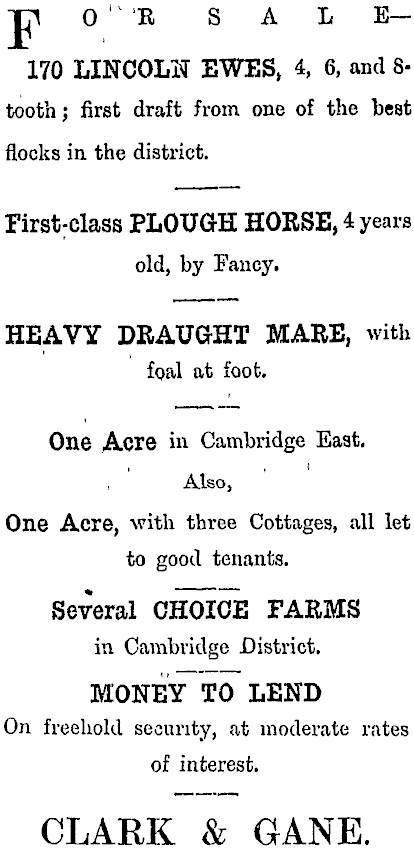 FOR SALE—

170 LINCOLN EWES, 4, 6, and 8-tooth; first draft from one of the best flocks in the district.

First-class PLOUGH HORSE, 4 years old, by Fancy.

HEAVY DRAUGHT MARE, with foal at foot.

One Acre in Cambridge East.

Also,

One Acre, with three Cottages, all let to good tenants.

Several CHOICE FARMS in Cambridge District.

MONEY TO LEND

On freehold security, at moderate rates of interest.

CLARK & GANE.